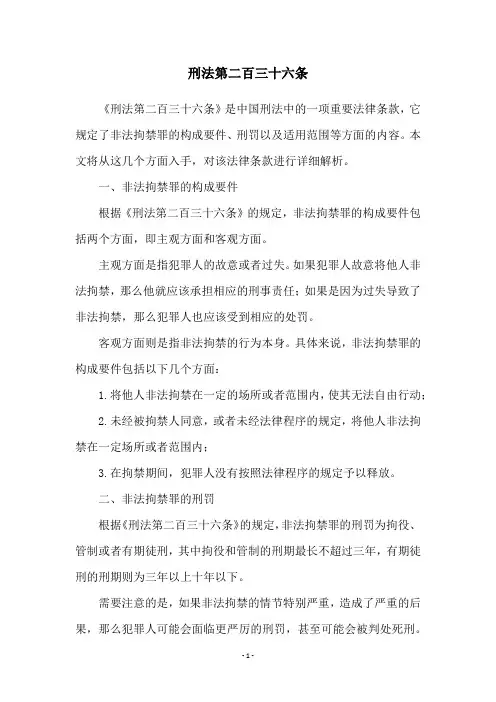 刑法第二百三十六条

《刑法第二百三十六条》是中国刑法中的一项重要法律条款，它规定了非法拘禁罪的构成要件、刑罚以及适用范围等方面的内容。本文将从这几个方面入手，对该法律条款进行详细解析。

一、非法拘禁罪的构成要件

根据《刑法第二百三十六条》的规定，非法拘禁罪的构成要件包括两个方面，即主观方面和客观方面。

主观方面是指犯罪人的故意或者过失。如果犯罪人故意将他人非法拘禁，那么他就应该承担相应的刑事责任；如果是因为过失导致了非法拘禁，那么犯罪人也应该受到相应的处罚。

客观方面则是指非法拘禁的行为本身。具体来说，非法拘禁罪的构成要件包括以下几个方面：

1. 将他人非法拘禁在一定的场所或者范围内，使其无法自由行动；

2. 未经被拘禁人同意，或者未经法律程序的规定，将他人非法拘禁在一定场所或者范围内；

3. 在拘禁期间，犯罪人没有按照法律程序的规定予以释放。

二、非法拘禁罪的刑罚

根据《刑法第二百三十六条》的规定，非法拘禁罪的刑罚为拘役、管制或者有期徒刑，其中拘役和管制的刑期最长不超过三年，有期徒刑的刑期则为三年以上十年以下。

需要注意的是，如果非法拘禁的情节特别严重，造成了严重的后果，那么犯罪人可能会面临更严厉的刑罚，甚至可能会被判处死刑。

- 1 -